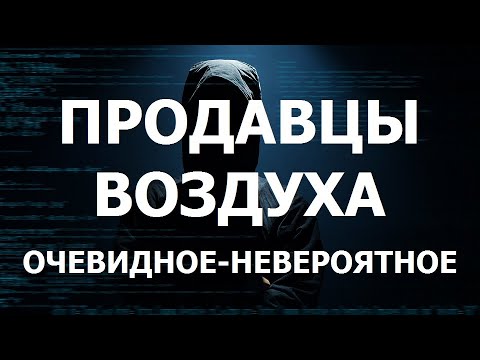 ПРОДАВЦЫ ВОЗДУХА

ОЧЕВИДНОЕ-НЕВЕРОЯТНОЕ